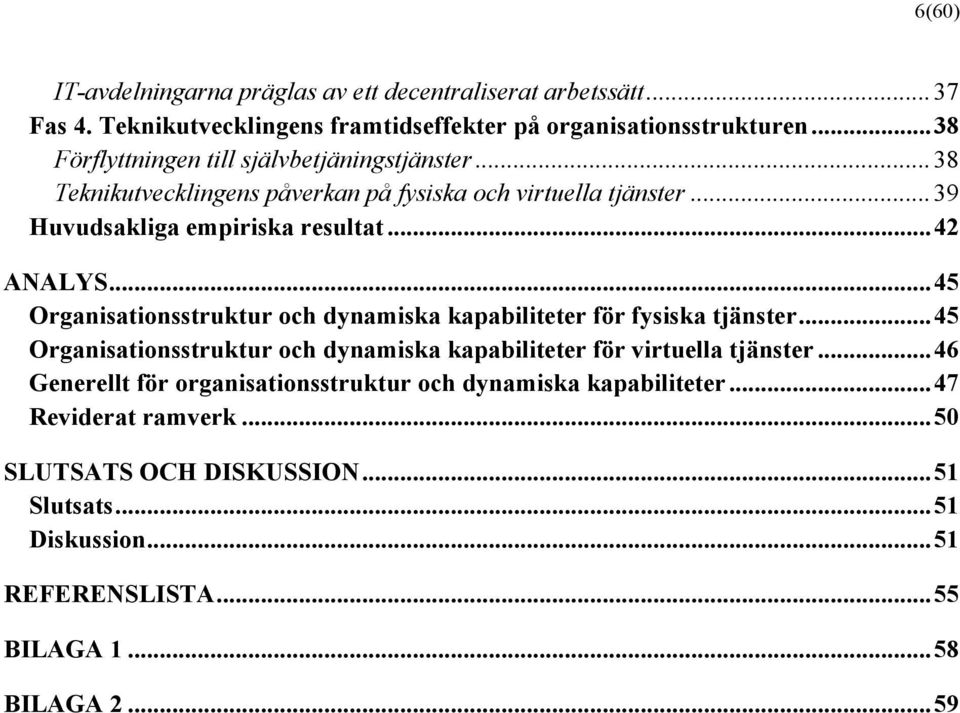 6(60)

IT-avdelningarna präglas av ett decentraliserat arbetssätt ........ 37
Fas 4. Teknikutvecklingens framtidseffekter på organisationsstrukturen ........ 38
Förflyttningen till självbetjäningstjänster ........ 38
Teknikutvecklingens påverkan på fysiska och virtuella tjänster ........ 39
Huvudsakliga empiriska resultat ........ 42

ANALYS ........ 45
Organisationsstruktur och dynamiska kapabiliteter för fysiska tjänster ........ 45
Organisationsstruktur och dynamiska kapabiliteter för virtuella tjänster ........ 46
Generellt för organisationsstruktur och dynamiska kapabiliteter ........ 47
Reviderat ramverk ........ 50

SLUTSATS OCH DISKUSSION ........ 51
Slutsats ........ 51
Diskussion ........ 51

REFERENSLISTA ........ 55

BILAGA 1 ........ 58

BILAGA 2 ........ 59